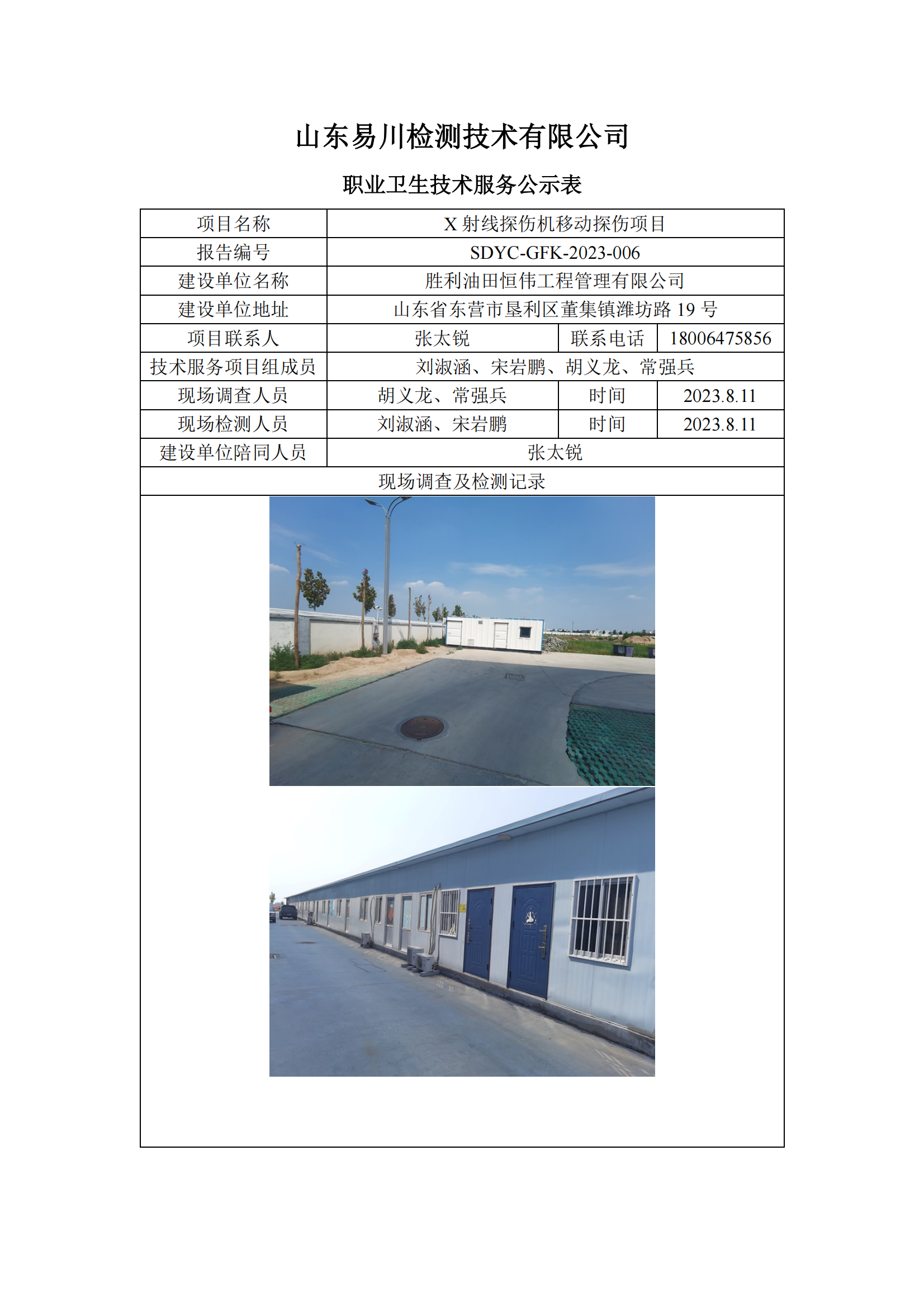 山东易川检测技术有限公司

职业卫生技术服务公示表

| 项目名称 | X射线探伤机移动探伤项目 | | |
|---|---|---|---|
| 报告编号 | SDYC-GFK-2023-006 | | |
| 建设单位名称 | 胜利油田恒伟工程管理有限公司 | | |
| 建设单位地址 | 山东省东营市垦利区董集镇潍坊路19号 | | |
| 项目联系人 | 张太锐 | 联系电话 | 18006475856 |
| 技术服务项目组成员 | 刘淑涵、宋岩鹏、胡义龙、常强兵 | | |
| 现场调查人员 | 胡义龙、常强兵 | 时间 | 2023.8.11 |
| 现场检测人员 | 刘淑涵、宋岩鹏 | 时间 | 2023.8.11 |
| 建设单位陪同人员 | 张太锐 | | |
| 现场调查及检测记录 | | | |